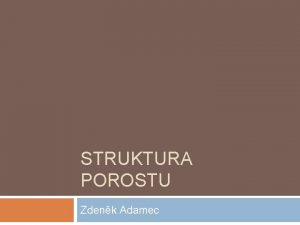 STRUKTURA POROSTU

Zdeněk Adamec